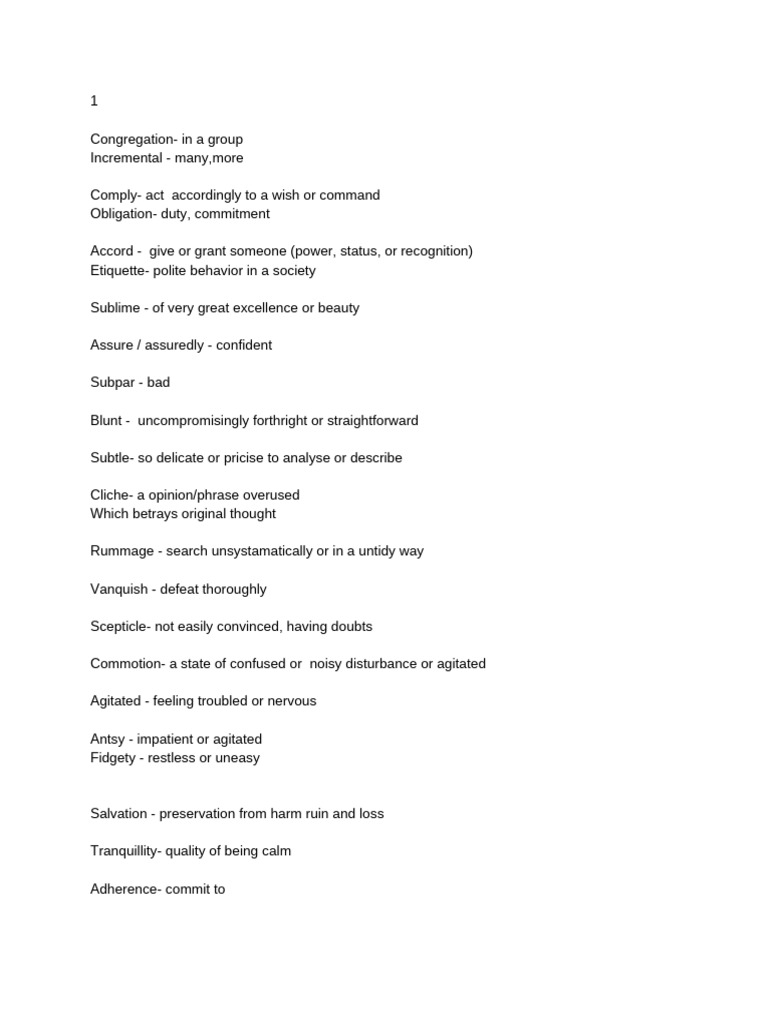 1

Congregation- in a group
Incremental - many,more

Comply- act accordingly to a wish or command
Obligation- duty, commitment

Accord - give or grant someone (power, status, or recognition)
Etiquette- polite behavior in a society

Sublime - of very great excellence or beauty

Assure / assuredly - confident

Subpar - bad

Blunt - uncompromisingly forthright or straightforward

Subtle- so delicate or pricise to analyse or describe

Cliche- a opinion/phrase overused
Which betrays original thought

Rummage - search unsystamatically or in a untidy way

Vanquish - defeat thoroughly

Scepticle- not easily convinced, having doubts

Commotion- a state of confused or noisy disturbance or agitated

Agitated - feeling troubled or nervous

Antsy - impatient or agitated
Fidgety - restless or uneasy

Salvation - preservation from harm ruin and loss

Tranquillity- quality of being calm

Adherence- commit to